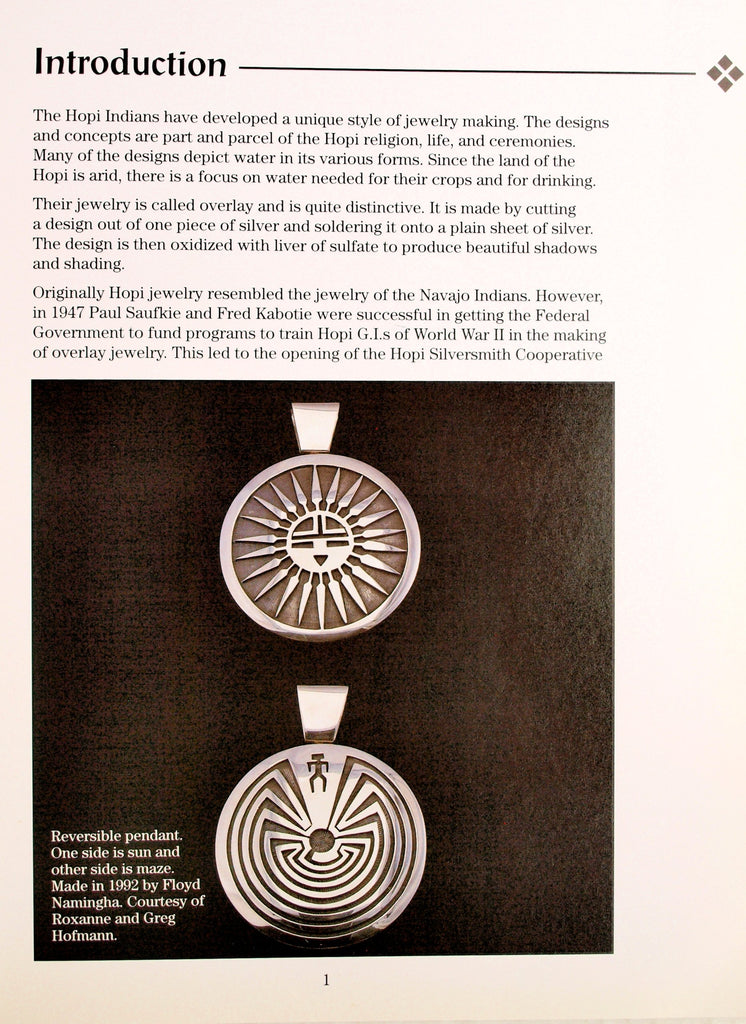 Introduction

The Hopi Indians have developed a unique style of jewelry making. The designs and concepts are part and parcel of the Hopi religion, life, and ceremonies. Many of the designs depict water in its various forms. Since the land of the Hopi is arid, there is a focus on water needed for their crops and for drinking.

Their jewelry is called overlay and is quite distinctive. It is made by cutting a design out of one piece of silver and soldering it onto a plain sheet of silver. The design is then oxidized with liver of sulfate to produce beautiful shadows and shading.

Originally Hopi jewelry resembled the jewelry of the Navajo Indians. However, in 1947 Paul Saufkie and Fred Kabotie were successful in getting the Federal Government to fund programs to train Hopi G.I.s of World War II in the making of overlay jewelry. This led to the opening of the Hopi Silversmith Cooperative

Reversible pendant. One side is sun and other side is maze. Made in 1992 by Floyd Namingha. Courtesy of Roxanne and Greg Hofmann.

1